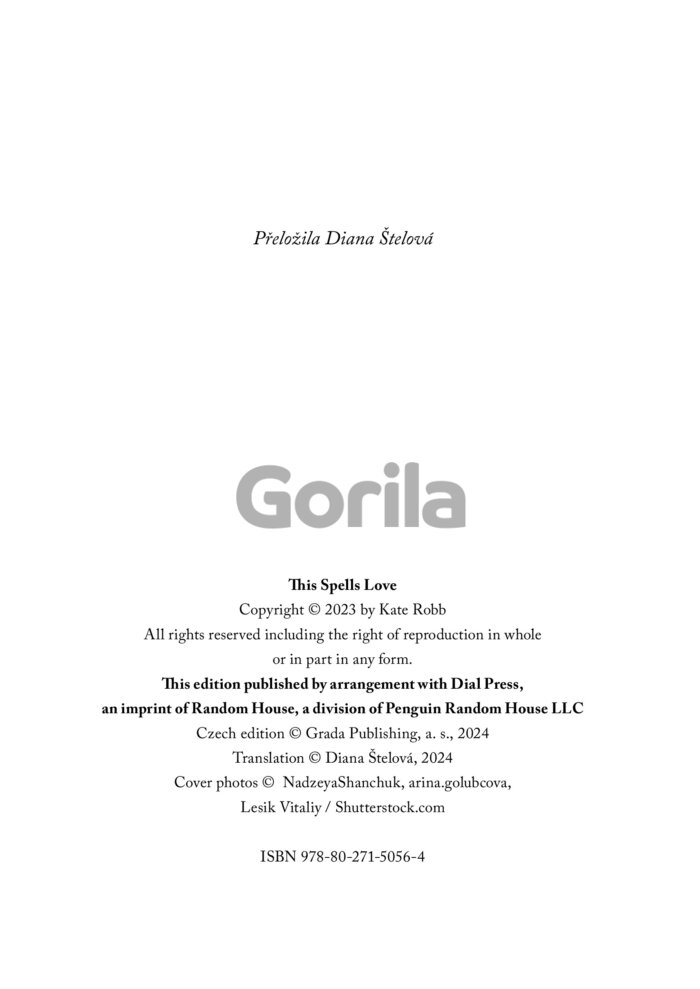 Přeložila Diana Štelová

Gorila

This Spells Love
Copyright © 2023 by Kate Robb
All rights reserved including the right of reproduction in whole or in part in any form.
This edition published by arrangement with Dial Press, an imprint of Random House, a division of Penguin Random House LLC
Czech edition © Grada Publishing, a. s., 2024
Translation © Diana Štelová, 2024
Cover photos © NadzeyaShanchuk, arina.golubcova, Lesik Vitaliy / Shutterstock.com

ISBN 978-80-271-5056-4